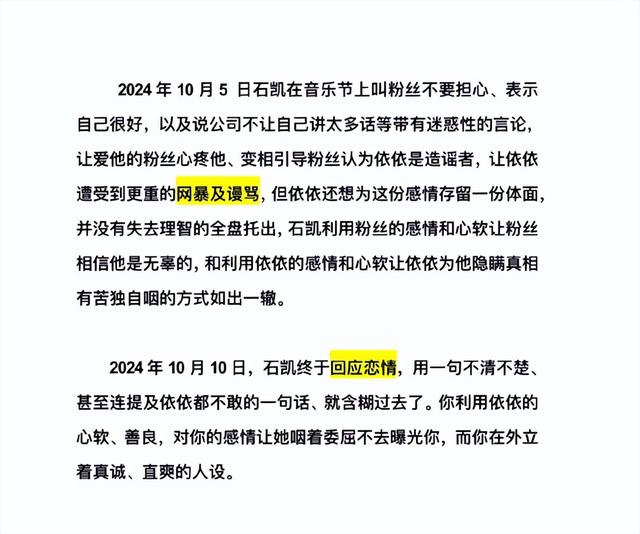 2024 年 10 月 5 日石凯在音乐节上叫粉丝不要担心、表示自己很好，以及说公司不让自己讲太多话等带有迷惑性的言论，让爱他的粉丝心疼他、变相引导粉丝认为依依是造谣者，让依依遭受到更重的网暴及谩骂，但依依还想为这份感情存留一份体面，并没有失去理智的全盘托出，石凯利用粉丝的感情和心软让粉丝相信他是无辜的，和利用依依的感情和心软让依依为他隐瞒真相有苦独自咽的方式如出一辙。

2024 年 10 月 10 日，石凯终于回应恋情，用一句不清不楚、甚至连提及依依都不敢的一句话、就含糊过去了。你利用依依的心软、善良，对你的感情让她咽着委屈不去曝光你，而你在外立着真诚、直爽的人设。